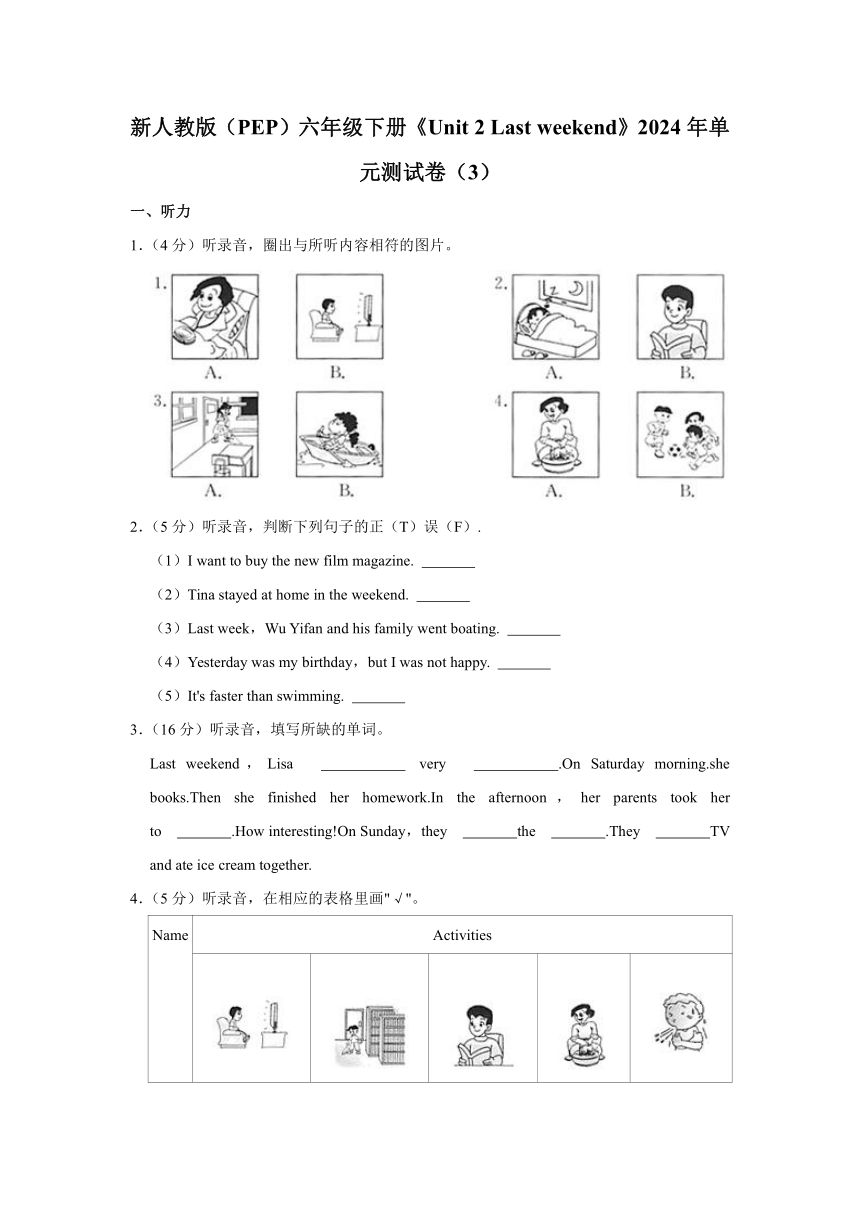 新人教版（PEP）六年级下册《Unit 2 Last weekend》2024 年单元测试卷（3）

一、听力

1．（4 分）听录音，圈出与所听内容相符的图片。

1.
A. B.

2.
A. B.

3.
A. B.

4.
A. B.

2．（5 分）听录音，判断下列句子的正（T）误（F）.

（1）I want to buy the new film magazine. _______

（2）Tina stayed at home in the weekend. _______

（3）Last week，Wu Yifan and his family went boating. _______

（4）Yesterday was my birthday，but I was not happy. _______

（5）It's faster than swimming. _______

3．（16 分）听录音，填写所缺的单词。

Last weekend，Lisa ___________ very ___________.On Saturday morning.she books.Then she finished her homework.In the afternoon，her parents took her to _______.How interesting!On Sunday，they _______the _______.They _______TV and ate ice cream together.

4．（5 分）听录音，在相应的表格里画"√"。

| Name | Activities | | | | |
|---|---|---|---|---|---|
| | | | | | |